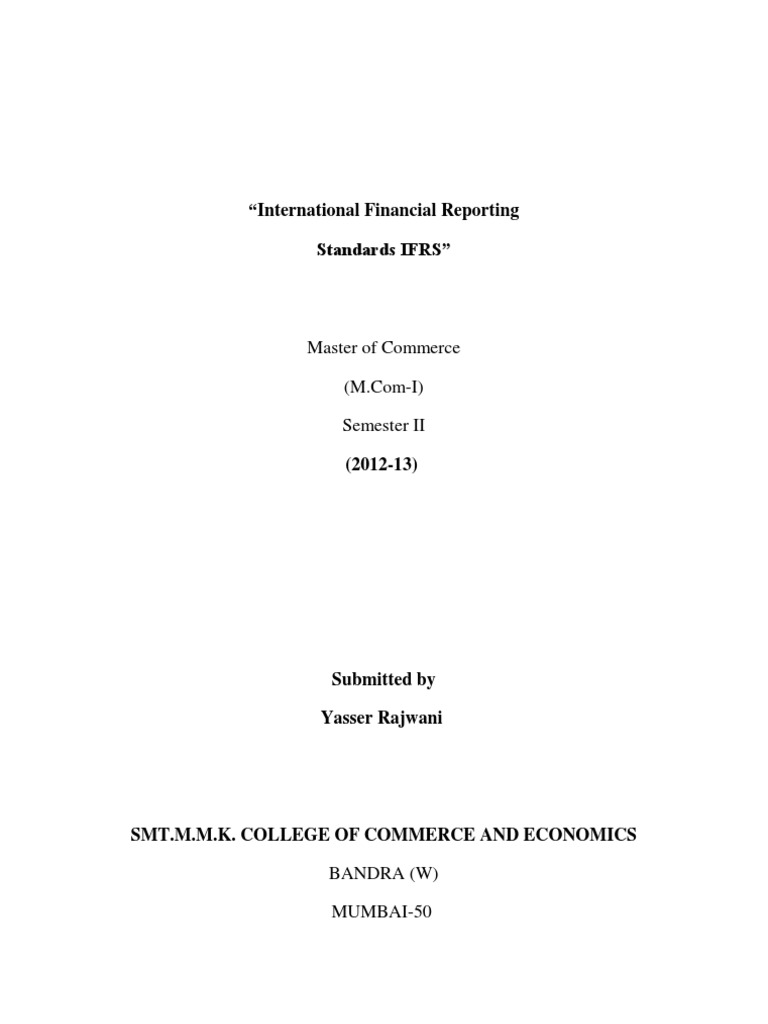 “International Financial Reporting

Standards IFRS”

Master of Commerce

(M.Com-I)

Semester II

(2012-13)

Submitted by

Yasser Rajwani

SMT.M.M.K. COLLEGE OF COMMERCE AND ECONOMICS

BANDRA (W)

MUMBAI-50